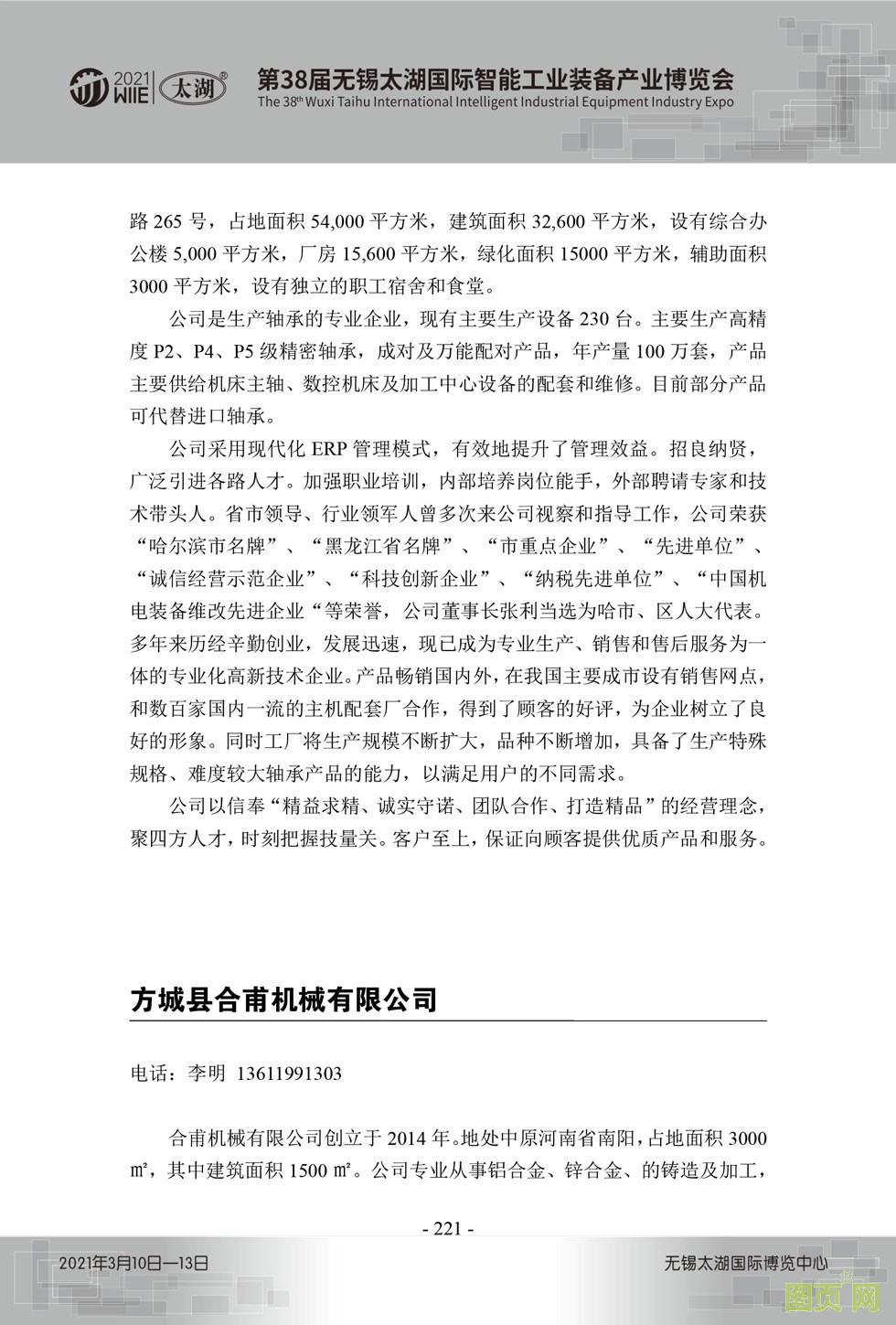 2021 WIIE 太湖®

第38届无锡太湖国际智能工业装备产业博览会
The 38th Wuxi Taihu International Intelligent Industrial Equipment Industry Expo

路 265 号，占地面积 54,000 平方米，建筑面积 32,600 平方米，设有综合办公楼 5,000 平方米，厂房 15,600 平方米，绿化面积 15000 平方米，辅助面积 3000 平方米，设有独立的职工宿舍和食堂。

公司是生产轴承的专业企业，现有主要生产设备 230 台。主要生产高精度 P2、P4、P5 级精密轴承，成对及万能配对产品，年产量 100 万套，产品主要供给机床主轴、数控机床及加工中心设备的配套和维修。目前部分产品可代替进口轴承。

公司采用现代化 ERP 管理模式，有效地提升了管理效益。招良纳贤，广泛引进各路人才。加强职业培训，内部培养岗位能手，外部聘请专家和技术带头人。省市领导、行业领军人曾多次来公司视察和指导工作，公司荣获“哈尔滨市名牌”、“黑龙江省名牌”、“市重点企业”、“先进单位”、“诚信经营示范企业”、“科技创新企业”、“纳税先进单位”、“中国机电装备维改先进企业“等荣誉，公司董事长张利当选为哈市、区人大代表。多年来历经辛勤创业，发展迅速，现已成为专业生产、销售和售后服务为一体的专业化高新技术企业。产品畅销国内外，在我国主要成市设有销售网点，和数百家国内一流的主机配套厂合作，得到了顾客的好评，为企业树立了良好的形象。同时工厂将生产规模不断扩大，品种不断增加，具备了生产特殊规格、难度较大轴承产品的能力，以满足用户的不同需求。

公司以信奉“精益求精、诚实守诺、团队合作、打造精品”的经营理念，聚四方人才，时刻把握技量关。客户至上，保证向顾客提供优质产品和服务。

方城县合甫机械有限公司

电话：李明 13611991303

合甫机械有限公司创立于 2014 年。地处中原河南省南阳，占地面积 3000 ㎡，其中建筑面积 1500 ㎡。公司专业从事铝合金、锌合金、的铸造及加工，

- 221 -

2021年3月10日—13日

无锡太湖国际博览中心

图页网